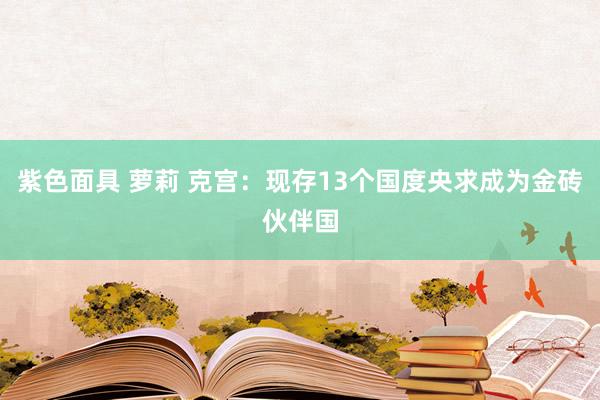 紫色面具 萝莉 克宫：现存13个国度央求成为金砖伙伴国